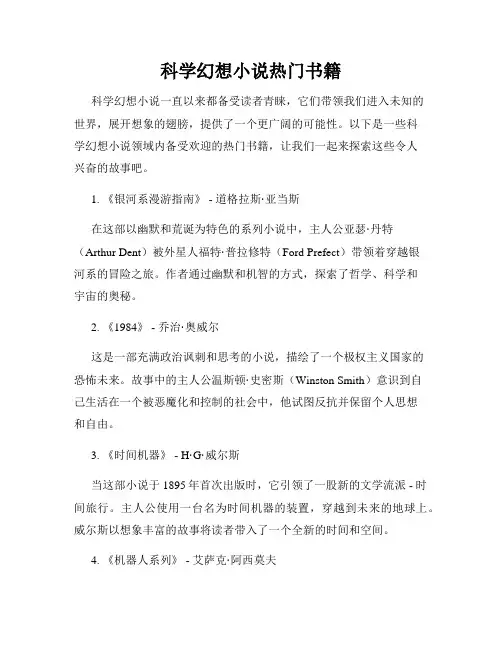 科学幻想小说热门书籍

科学幻想小说一直以来都备受读者青睐，它们带领我们进入未知的世界，展开想象的翅膀，提供了一个更广阔的可能性。以下是一些科学幻想小说领域内备受欢迎的热门书籍，让我们一起来探索这些令人兴奋的故事吧。

1. 《银河系漫游指南》 - 道格拉斯·亚当斯

在这部以幽默和荒诞为特色的系列小说中，主人公亚瑟·丹特（Arthur Dent）被外星人福特·普拉修特（Ford Prefect）带领着穿越银河系的冒险之旅。作者通过幽默和机智的方式，探索了哲学、科学和宇宙的奥秘。

2. 《1984》 - 乔治·奥威尔

这是一部充满政治讽刺和思考的小说，描绘了一个极权主义国家的恐怖未来。故事中的主人公温斯顿·史密斯（Winston Smith）意识到自己生活在一个被恶魔化和控制的社会中，他试图反抗并保留个人思想和自由。

3. 《时间机器》 - H·G·威尔斯

当这部小说于 1895 年首次出版时，它引领了一股新的文学流派 - 时间旅行。主人公使用一台名为时间机器的装置，穿越到未来的地球上。威尔斯以想象丰富的故事将读者带入了一个全新的时间和空间。

4. 《机器人系列》 - 艾萨克·阿西莫夫